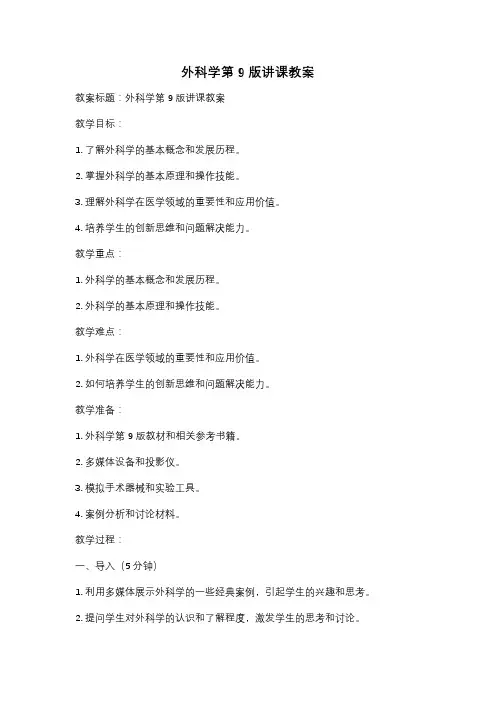 外科学第 9 版讲课教案

教案标题：外科学第 9 版讲课教案

教学目标：

1. 了解外科学的基本概念和发展历程。

2. 掌握外科学的基本原理和操作技能。

3. 理解外科学在医学领域的重要性和应用价值。

4. 培养学生的创新思维和问题解决能力。

教学重点：

1. 外科学的基本概念和发展历程。

2. 外科学的基本原理和操作技能。

教学难点：

1. 外科学在医学领域的重要性和应用价值。

2. 如何培养学生的创新思维和问题解决能力。

教学准备：

1. 外科学第 9 版教材和相关参考书籍。

2. 多媒体设备和投影仪。

3. 模拟手术器械和实验工具。

4. 案例分析和讨论材料。

教学过程：

一、导入（5 分钟）

1. 利用多媒体展示外科学的一些经典案例，引起学生的兴趣和思考。

2. 提问学生对外科学的认识和了解程度，激发学生的思考和讨论。